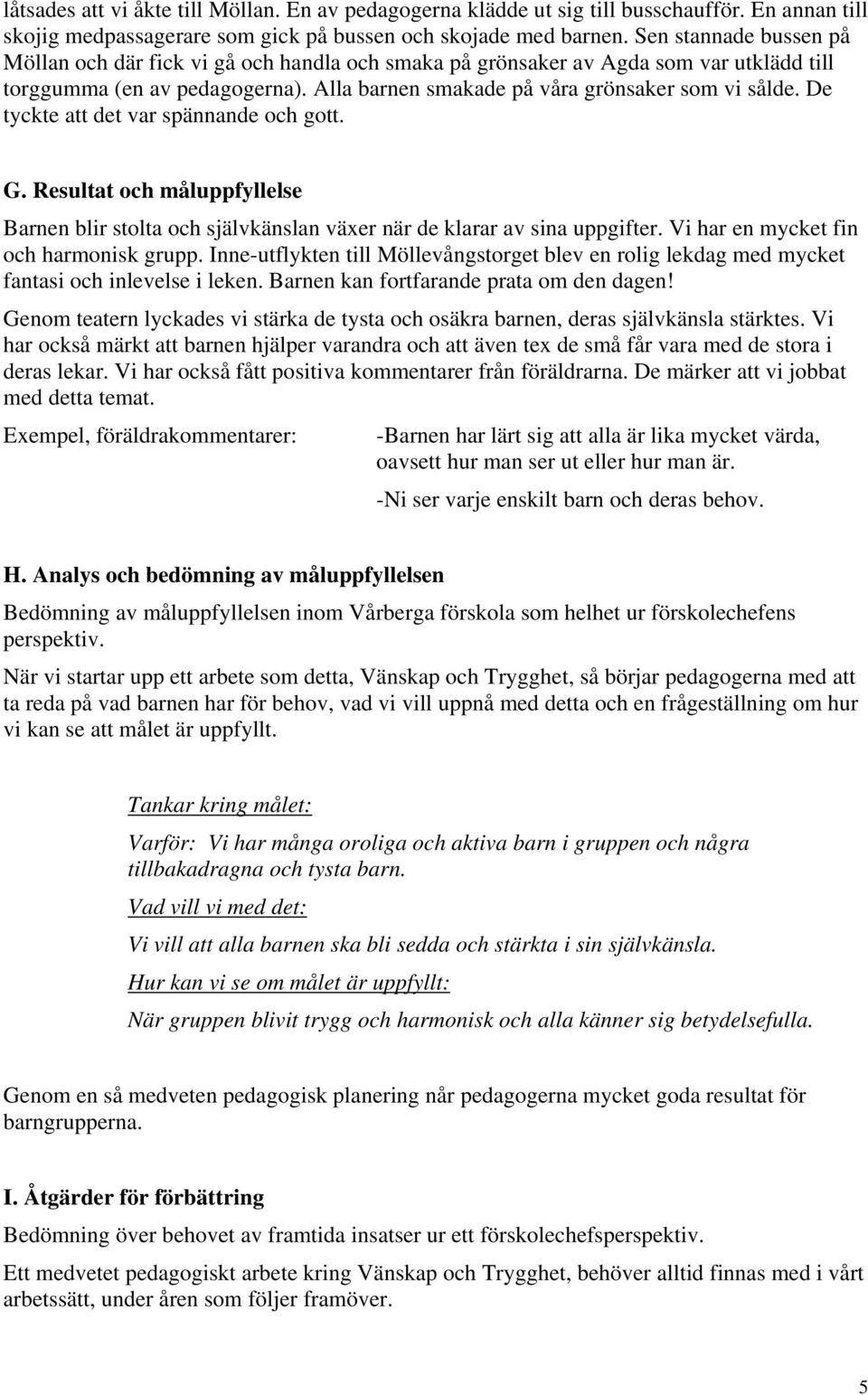 låtsades att vi åkte till Möllan. En av pedagogerna klädde ut sig till busschaufför. En annan till skojig medpassagerare som gick på bussen och skojade med barnen. Sen stannade bussen på Möllan och där fick vi gå och handla och smaka på grönsaker av Agda som var utklädd till torggumma (en av pedagogerna). Alla barnen smakade på våra grönsaker som vi sålde. De tyckte att det var spännande och gott.

G. Resultat och måluppfyllelse

Barnen blir stolta och självkänslan växer när de klarar av sina uppgifter. Vi har en mycket fin och harmonisk grupp. Inne-utflykten till Möllevångstorget blev en rolig lekdag med mycket fantasi och inlevelse i leken. Barnen kan fortfarande prata om den dagen!

Genom teatern lyckades vi stärka de tysta och osäkra barnen, deras självkänsla stärktes. Vi har också märkt att barnen hjälper varandra och att även tex de små får vara med de stora i deras lekar. Vi har också fått positiva kommentarer från föräldrarna. De märker att vi jobbat med detta temat.

Exempel, föräldrakommentarer:

-Barnen har lärt sig att alla är lika mycket värda, oavsett hur man ser ut eller hur man är.

-Ni ser varje enskilt barn och deras behov.

H. Analys och bedömning av måluppfyllelsen

Bedömning av måluppfyllelsen inom Vårberga förskola som helhet ur förskolechefens perspektiv.

När vi startar upp ett arbete som detta, Vänskap och Trygghet, så börjar pedagogerna med att ta reda på vad barnen har för behov, vad vi vill uppnå med detta och en frågeställning om hur vi kan se att målet är uppfyllt.

Tankar kring målet:

Varför: Vi har många oroliga och aktiva barn i gruppen och några tillbakadragna och tysta barn.

Vad vill vi med det:

Vi vill att alla barnen ska bli sedda och stärkta i sin självkänsla.

Hur kan vi se om målet är uppfyllt:

När gruppen blivit trygg och harmonisk och alla känner sig betydelsefulla.

Genom en så medveten pedagogisk planering når pedagogerna mycket goda resultat för barngrupperna.

I. Åtgärder för förbättring

Bedömning över behovet av framtida insatser ur ett förskolechefsperspektiv.

Ett medvetet pedagogiskt arbete kring Vänskap och Trygghet, behöver alltid finnas med i vårt arbetssätt, under åren som följer framöver.

5